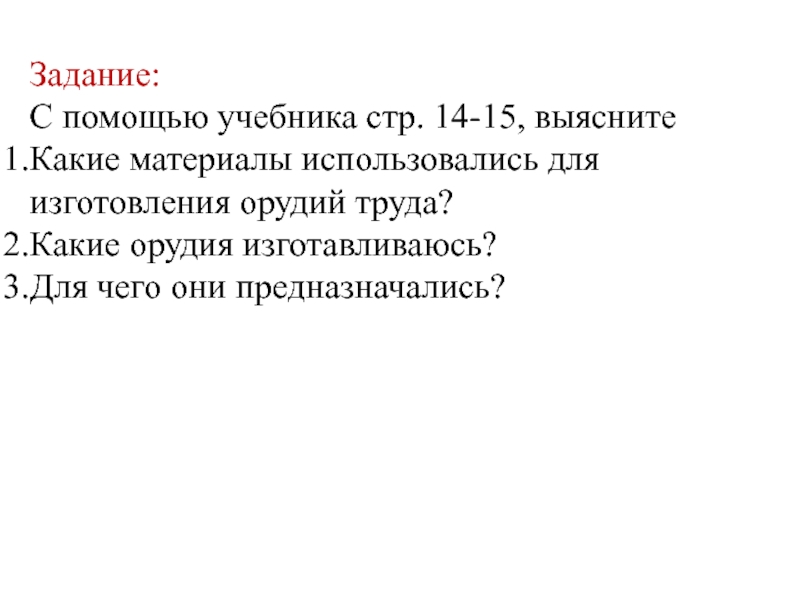 Задание:
С помощью учебника стр. 14-15, выясните
1.Какие материалы использовались для изготовления орудий труда?
2.Какие орудия изготавливаюсь?
3.Для чего они предназначались?